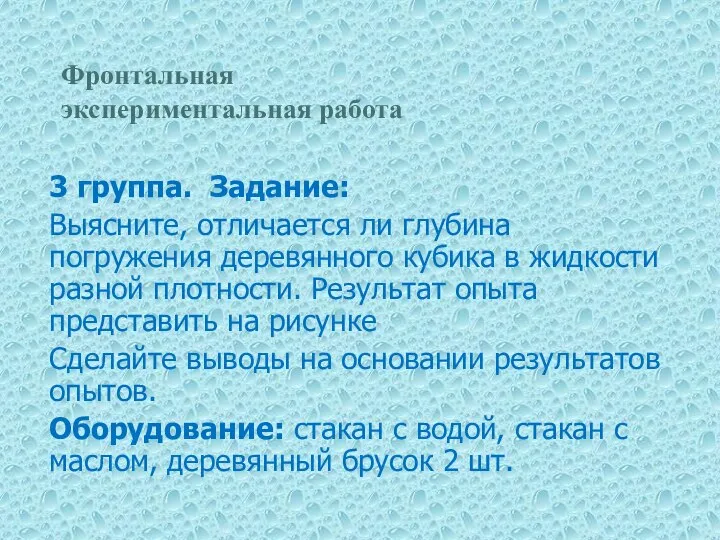 Фронтальная экспериментальная работа

3 группа. Задание:

Выясните, отличается ли глубина погружения деревянного кубика в жидкости разной плотности. Результат опыта представить на рисунке

Сделайте выводы на основании результатов опытов.

Оборудование: стакан с водой, стакан с маслом, деревянный брусок 2 шт.